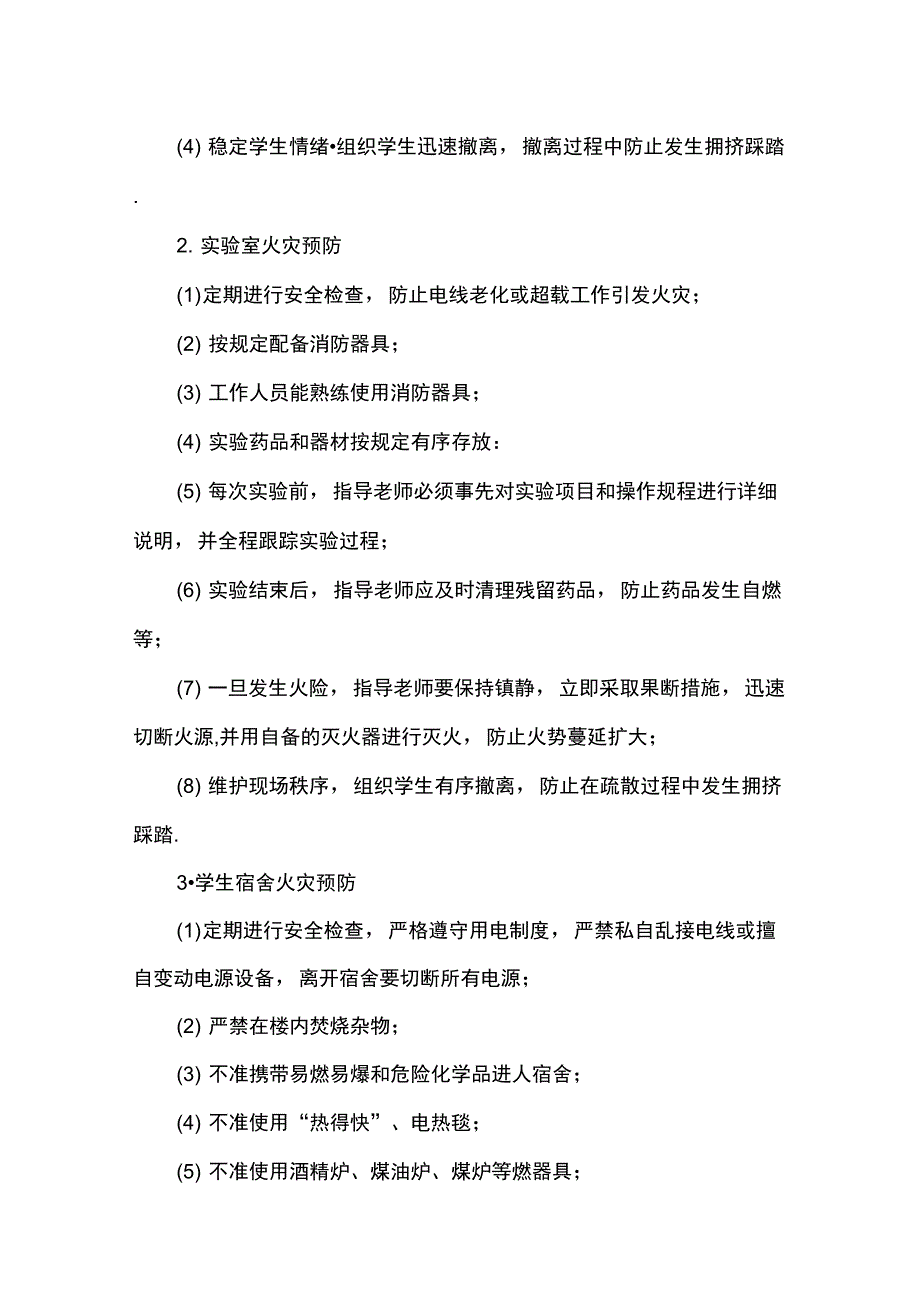 (4) 稳定学生情绪•组织学生迅速撤离，撤离过程中防止发生拥挤踩踏.

2. 实验室火灾预防

(1)定期进行安全检查，防止电线老化或超载工作引发火灾；

(2) 按规定配备消防器具；

(3) 工作人员能熟练使用消防器具；

(4) 实验药品和器材按规定有序存放：

(5) 每次实验前，指导老师必须事先对实验项目和操作规程进行详细说明，并全程跟踪实验过程；

(6) 实验结束后，指导老师应及时清理残留药品，防止药品发生自燃等；

(7) 一旦发生火险，指导老师要保持镇静，立即采取果断措施，迅速切断火源,并用自备的灭火器进行灭火，防止火势蔓延扩大；

(8) 维护现场秩序，组织学生有序撤离，防止在疏散过程中发生拥挤踩踏.

3•学生宿舍火灾预防

(1)定期进行安全检查，严格遵守用电制度，严禁私自乱接电线或擅自变动电源设备，离开宿舍要切断所有电源；

(2) 严禁在楼内焚烧杂物；

(3) 不准携带易燃易爆和危险化学品进人宿舍；

(4) 不准使用“热得快”、电热毯；

(5) 不准使用酒精炉、煤油炉、煤炉等燃器具；